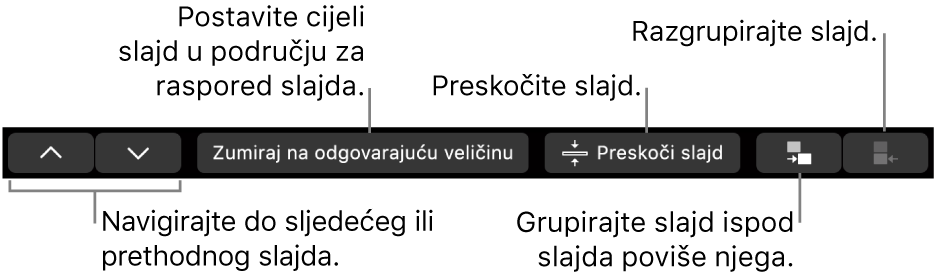 Postavite cijeli slajd u području za raspored slajda.

Preskočite slajd.

Razgrupirajte slajd.

Zumiraj na odgovarajuću veličinu

Preskoči slajd

Navigirajte do sljedećeg ili prethodnog slajda.

Grupirajte slajd ispod slajda poviše njega.